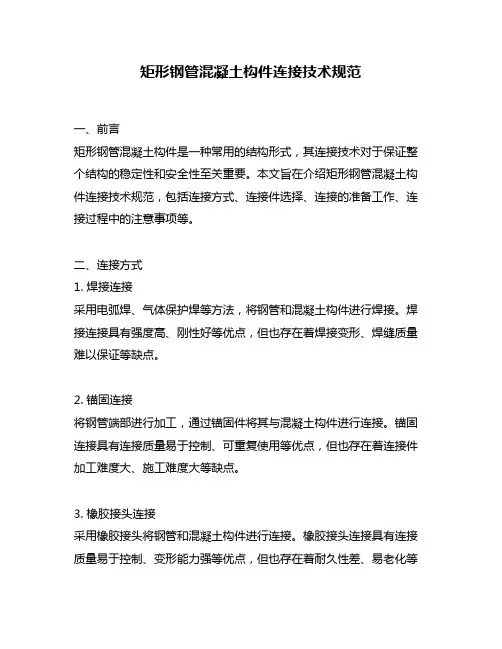 矩形钢管混凝土构件连接技术规范

一、前言
矩形钢管混凝土构件是一种常用的结构形式，其连接技术对于保证整个结构的稳定性和安全性至关重要。本文旨在介绍矩形钢管混凝土构件连接技术规范，包括连接方式、连接件选择、连接的准备工作、连接过程中的注意事项等。

二、连接方式
1. 焊接连接
采用电弧焊、气体保护焊等方法，将钢管和混凝土构件进行焊接。焊接连接具有强度高、刚性好等优点，但也存在着焊接变形、焊缝质量难以保证等缺点。

2. 锚固连接
将钢管端部进行加工，通过锚固件将其与混凝土构件进行连接。锚固连接具有连接质量易于控制、可重复使用等优点，但也存在着连接件加工难度大、施工难度大等缺点。

3. 橡胶接头连接
采用橡胶接头将钢管和混凝土构件进行连接。橡胶接头连接具有连接质量易于控制、变形能力强等优点，但也存在着耐久性差、易老化等